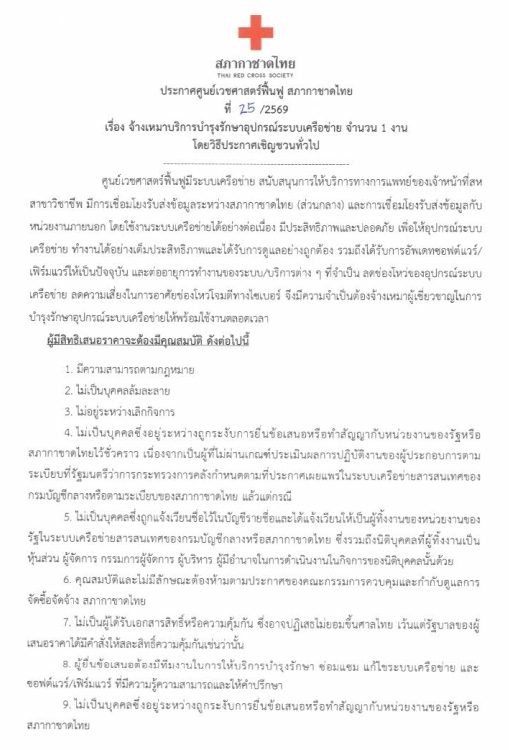 สภากาชาดไทย
THAI RED CROSS SOCIETY
ประกาศศูนย์เวชศาสตร์ฟื้นฟู สภากาชาดไทย
ที่ 25 /2569
เรื่อง จ้างเหมาบริการบำรุงรักษาอุปกรณ์ระบบเครือข่าย จำนวน 1 งาน
โดยวิธีประกาศเชิญชวนทั่วไป

ศูนย์เวชศาสตร์ฟื้นฟูมีระบบเครือข่าย สนับสนุนการให้บริการทางการแพทย์ของเจ้าหน้าที่สหสาขาวิชาชีพ มีการเชื่อมโยงรับส่งข้อมูลระหว่างสภากาชาดไทย (ส่วนกลาง) และการเชื่อมโยงรับส่งข้อมูลกับหน่วยงานภายนอก โดยใช้งานระบบเครือข่ายได้อย่างต่อเนื่อง มีประสิทธิภาพและปลอดภัย เพื่อให้อุปกรณ์ระบบเครือข่าย ทำงานได้อย่างเต็มประสิทธิภาพและได้รับการดูแลอย่างถูกต้อง รวมถึงได้รับการอัพเดทซอฟต์แวร์/เฟิร์มแวร์ให้เป็นปัจจุบัน และต่ออายุการทำงานของระบบ/บริการต่าง ๆ ที่จำเป็น ลดช่องโหว่ของอุปกรณ์ระบบเครือข่าย ลดความเสี่ยงในการอาศัยช่องโหว่โจมตีทางไซเบอร์ จึงมีความจำเป็นต้องจ้างเหมาผู้เชี่ยวชาญในการบำรุงรักษาอุปกรณ์ระบบเครือข่ายให้พร้อมใช้งานตลอดเวลา

ผู้มีสิทธิเสนอราคาจะต้องมีคุณสมบัติ ดังต่อไปนี้

1. มีความสามารถตามกฎหมาย
2. ไม่เป็นบุคคลล้มละลาย
3. ไม่อยู่ระหว่างเลิกกิจการ
4. ไม่เป็นบุคคลซึ่งอยู่ระหว่างถูกระงับการยื่นข้อเสนอหรือทำสัญญากับหน่วยงานของรัฐหรือสภากาชาดไทยไว้ชั่วคราว เนื่องจากเป็นผู้ที่ไม่ผ่านเกณฑ์ประเมินผลการปฏิบัติงานของผู้ประกอบการตามระเบียบที่รัฐมนตรีว่าการกระทรวงการคลังกำหนดตามที่ประกาศเผยแพร่ในระบบเครือข่ายสารสนเทศของกรมบัญชีกลางหรือตามระเบียบของสภากาชาดไทย แล้วแต่กรณี
5. ไม่เป็นบุคคลซึ่งถูกแจ้งเวียนชื่อไว้ในบัญชีรายชื่อและได้แจ้งเวียนให้เป็นผู้ทิ้งงานของหน่วยงานของรัฐในระบบเครือข่ายสารสนเทศของกรมบัญชีกลางหรือสภากาชาดไทย ซึ่งรวมถึงนิติบุคคลที่ผู้ทิ้งงานเป็นหุ้นส่วน ผู้จัดการ กรรมการผู้จัดการ ผู้บริหาร ผู้มีอำนาจในการดำเนินงานในกิจการของนิติบุคคลนั้นด้วย
6. คุณสมบัติและไม่มีลักษณะต้องห้ามตามประกาศของคณะกรรมการควบคุมและกำกับดูแลการจัดซื้อจัดจ้าง สภากาชาดไทย
7. ไม่เป็นผู้ได้รับเอกสารสิทธิ์หรือความคุ้มกัน ซึ่งอาจปฏิเสธไม่ยอมขึ้นศาลไทย เว้นแต่รัฐบาลของผู้เสนอราคาได้มีคำสั่งให้สละสิทธิ์ความคุ้มกันเช่นว่านั้น
8. ผู้ยื่นข้อเสนอต้องมีทีมงานในการให้บริการบำรุงรักษา ซ่อมแซม แก้ไขระบบเครือข่าย และซอฟต์แวร์/เฟิร์มแวร์ ที่มีความรู้ความสามารถและให้คำปรึกษา
9. ไม่เป็นบุคคลซึ่งอยู่ระหว่างถูกระงับการยื่นข้อเสนอหรือทำสัญญากับหน่วยงานของรัฐหรือสภากาชาดไทย